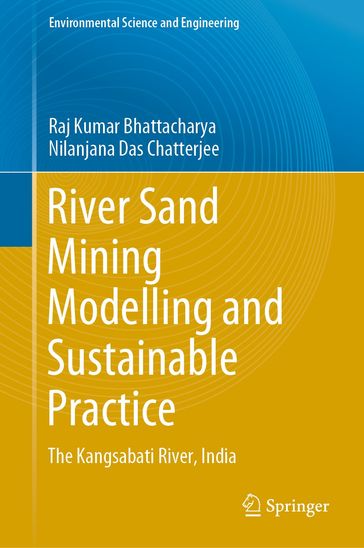 Environmental Science and Engineering

Raj Kumar Bhattacharya
Nilanjana Das Chatterjee

River Sand Mining Modelling and Sustainable Practice

The Kangsabati River, India

Springer